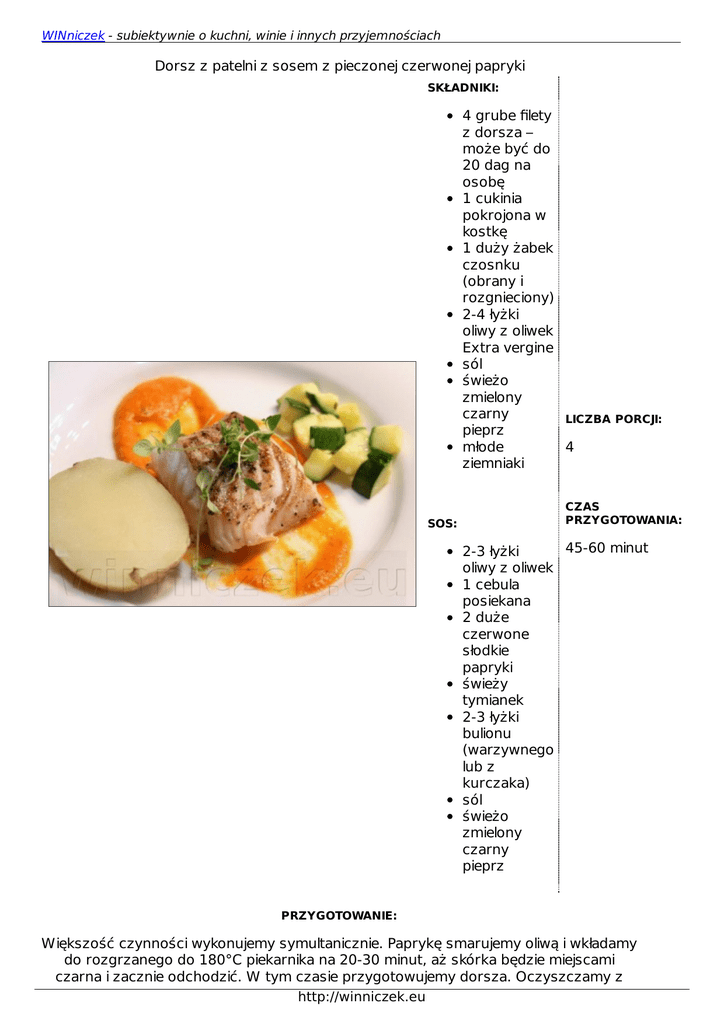 WINniczek - subiektywnie o kuchni, winie i innych przyjemnościach

Dorsz z patelni z sosem z pieczonej czerwonej papryki

winniczek.eu

SKŁADNIKI:

- 4 grube filety z dorsza – może być do 20 dag na osobę
- 1 cukinia pokrojona w kostkę
- 1 duży żabek czosnku (obrany i rozgnieciony)
- 2-4 łyżki oliwy z oliwek Extra vergine
- sól
- świeżo zmielony czarny pieprz
- młode ziemniaki

SOS:

- 2-3 łyżki oliwy z oliwek
- 1 cebula posiekana
- 2 duże czerwone słodkie papryki
- świeży tymianek
- 2-3 łyżki bulionu (warzywnego lub z kurczaka)
- sól
- świeżo zmielony czarny pieprz

LICZBA PORCJI:

4

CZAS PRZYGOTOWANIA:

45-60 minut

PRZYGOTOWANIE:

Większość czynności wykonujemy symultanicznie. Paprykę smarujemy oliwą i wkładamy do rozgrzanego do 180°C piekarnika na 20-30 minut, aż skórka będzie miejscami czarna i zacznie odchodzić. W tym czasie przygotowujemy dorsza. Oczyszczamy z

http://winniczek.eu